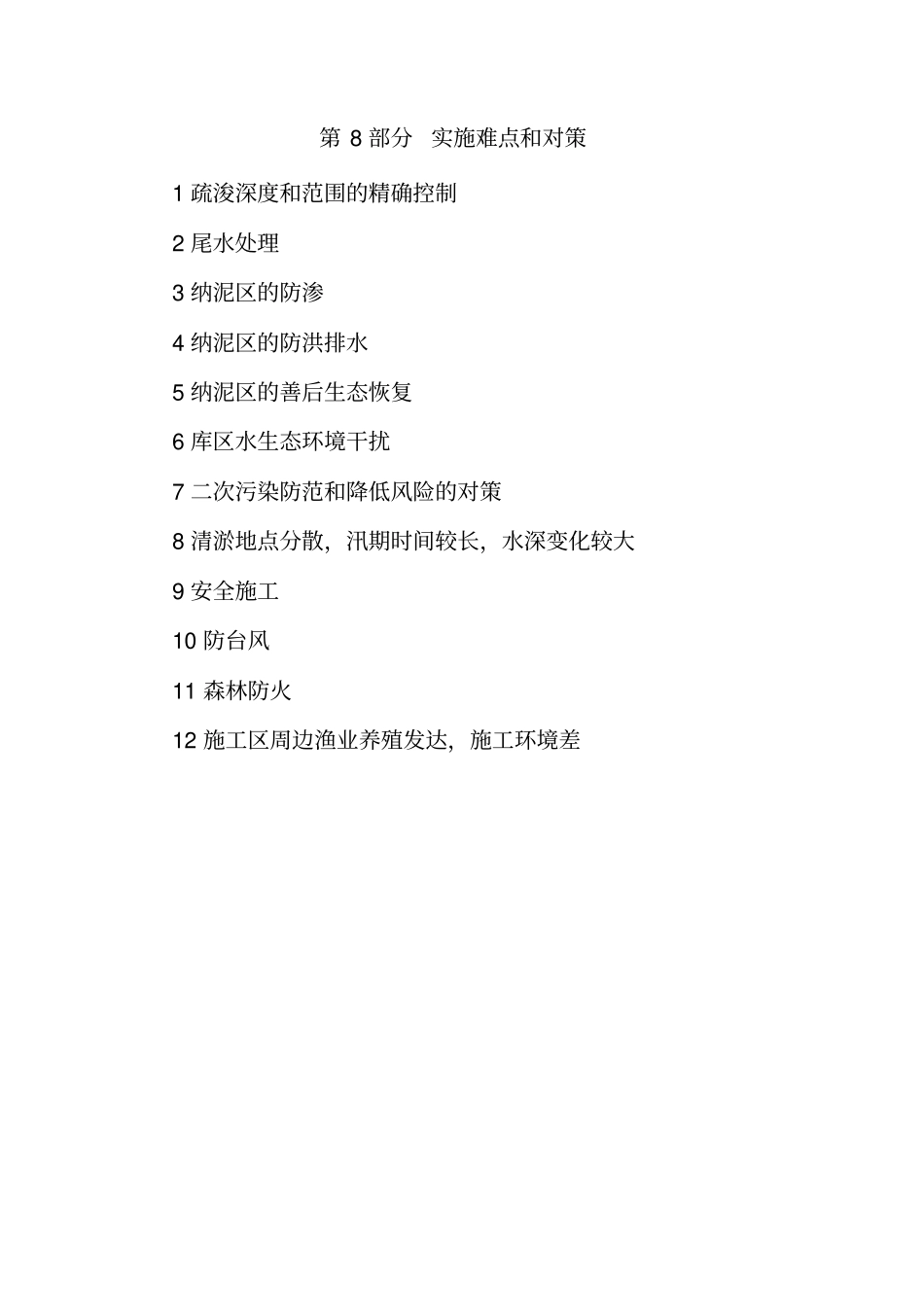 第 8 部分 实施难点和对策

1 疏浚深度和范围的精确控制

2 尾水处理

3 纳泥区的防渗

4 纳泥区的防洪排水

5 纳泥区的善后生态恢复

6 库区水生态环境干扰

7 二次污染防范和降低风险的对策

8 清淤地点分散，汛期时间较长，水深变化较大

9 安全施工

10 防台风

11 森林防火

12 施工区周边渔业养殖发达，施工环境差